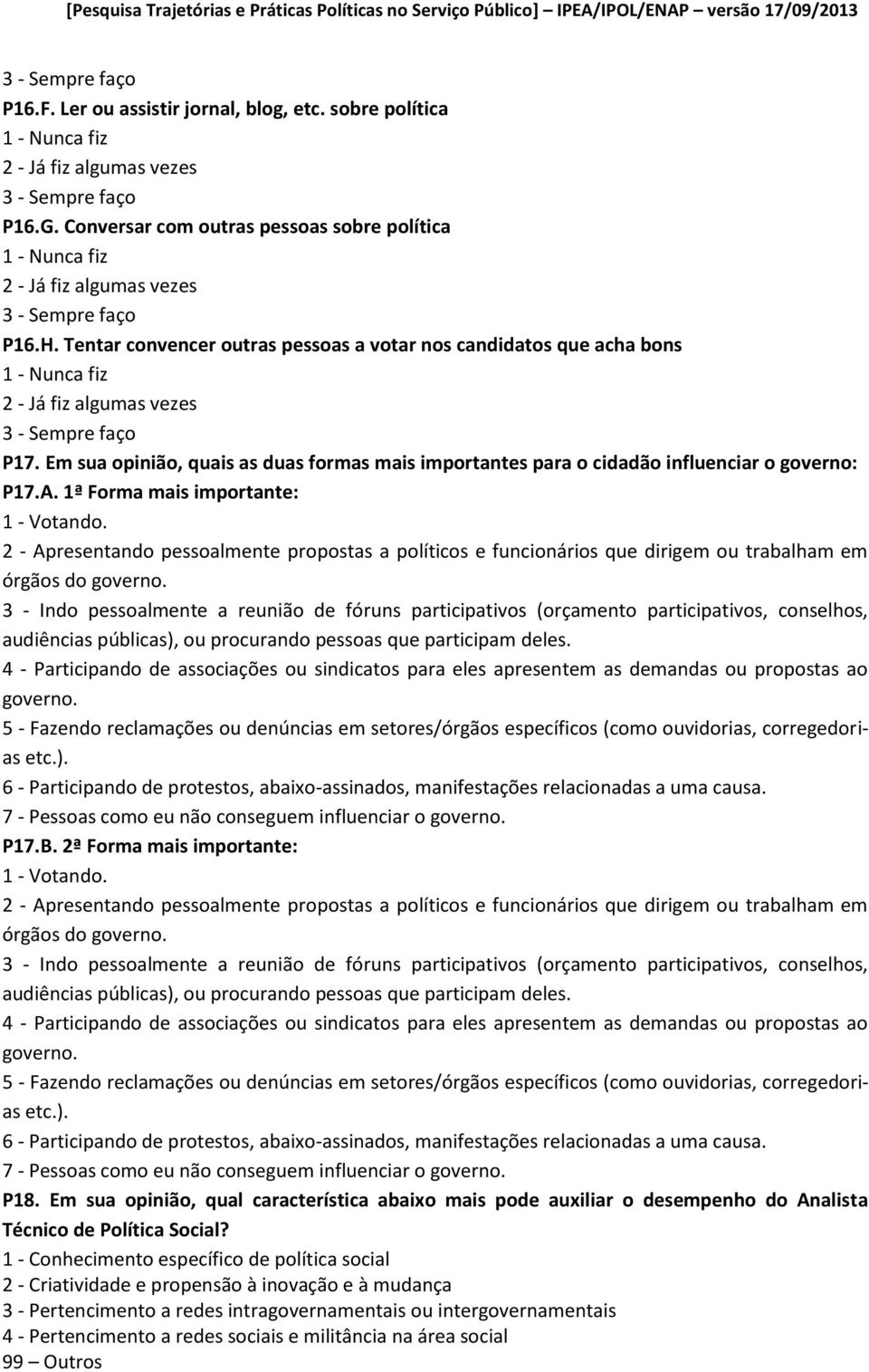 [Pesquisa Trajetórias e Práticas Políticas no Serviço Público] – IPEA/IPOL/ENAP – versão 17/09/2013

3 - Sempre faço
P16.F. Ler ou assistir jornal, blog, etc. sobre política
1 - Nunca fiz
2 - Já fiz algumas vezes
3 - Sempre faço
P16.G. Conversar com outras pessoas sobre política
1 - Nunca fiz
2 - Já fiz algumas vezes
3 - Sempre faço
P16.H. Tentar convencer outras pessoas a votar nos candidatos que acha bons
1 - Nunca fiz
2 - Já fiz algumas vezes
3 - Sempre faço
P17. Em sua opinião, quais as duas formas mais importantes para o cidadão influenciar o governo:
P17.A. 1ª Forma mais importante:
1 - Votando.
2 - Apresentando pessoalmente propostas a políticos e funcionários que dirigem ou trabalham em órgãos do governo.
3 - Indo pessoalmente a reunião de fóruns participativos (orçamento participativos, conselhos, audiências públicas), ou procurando pessoas que participam deles.
4 - Participando de associações ou sindicatos para eles apresentem as demandas ou propostas ao governo.
5 - Fazendo reclamações ou denúncias em setores/órgãos específicos (como ouvidorias, corregedorias etc.).
6 - Participando de protestos, abaixo-assinados, manifestações relacionadas a uma causa.
7 - Pessoas como eu não conseguem influenciar o governo.
P17.B. 2ª Forma mais importante:
1 - Votando.
2 - Apresentando pessoalmente propostas a políticos e funcionários que dirigem ou trabalham em órgãos do governo.
3 - Indo pessoalmente a reunião de fóruns participativos (orçamento participativos, conselhos, audiências públicas), ou procurando pessoas que participam deles.
4 - Participando de associações ou sindicatos para eles apresentem as demandas ou propostas ao governo.
5 - Fazendo reclamações ou denúncias em setores/órgãos específicos (como ouvidorias, corregedorias etc.).
6 - Participando de protestos, abaixo-assinados, manifestações relacionadas a uma causa.
7 - Pessoas como eu não conseguem influenciar o governo.
P18. Em sua opinião, qual característica abaixo mais pode auxiliar o desempenho do Analista Técnico de Política Social?
1 - Conhecimento específico de política social
2 - Criatividade e propensão à inovação e à mudança
3 - Pertencimento a redes intragovernamentais ou intergovernamentais
4 - Pertencimento a redes sociais e militância na área social
99 – Outros